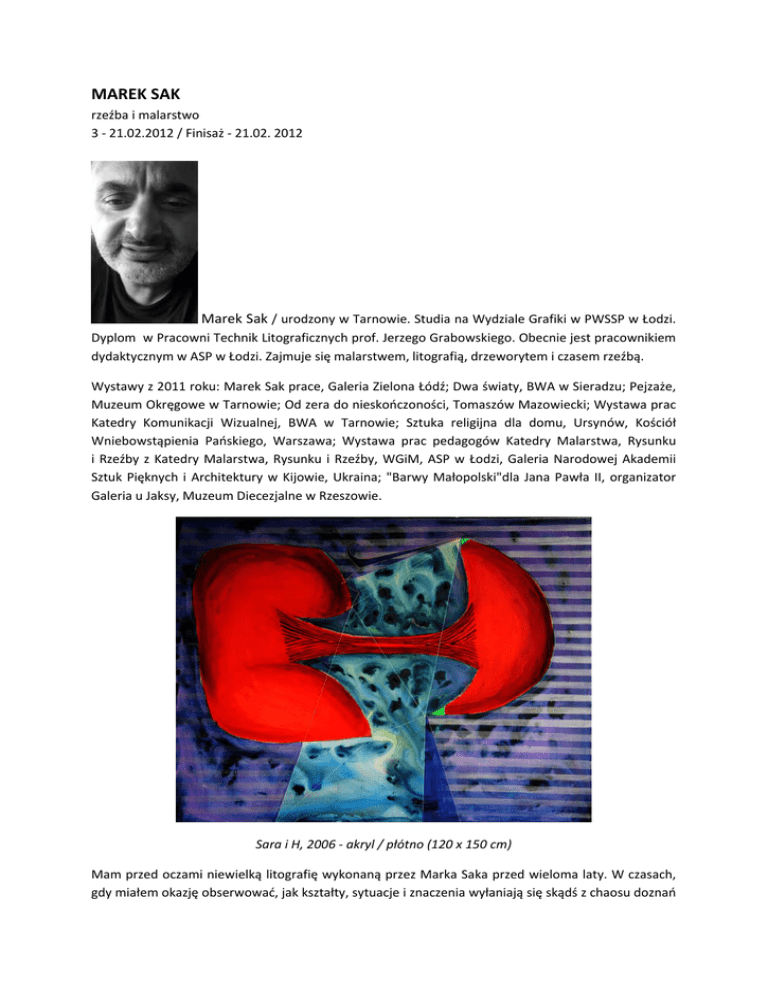 MAREK SAK

rzeźba i malarstwo

3 - 21.02.2012 / Finisaż - 21.02. 2012

Marek Sak / urodzony w Tarnowie. Studia na Wydziale Grafiki w PWSSP w Łodzi. Dyplom w Pracowni Technik Litograficznych prof. Jerzego Grabowskiego. Obecnie jest pracownikiem dydaktycznym w ASP w Łodzi. Zajmuje się malarstwem, litografią, drzeworytem i czasem rzeźbą.

Wystawy z 2011 roku: Marek Sak prace, Galeria Zielona Łódź; Dwa światy, BWA w Sieradzu; Pejzaże, Muzeum Okręgowe w Tarnowie; Od zera do nieskończoności, Tomaszów Mazowiecki; Wystawa prac Katedry Komunikacji Wizualnej, BWA w Tarnowie; Sztuka religijna dla domu, Ursynów, Kościół Wniebowstąpienia Pańskiego, Warszawa; Wystawa prac pedagogów Katedry Malarstwa, Rysunku i Rzeźby z Katedry Malarstwa, Rysunku i Rzeźby, WGiM, ASP w Łodzi, Galeria Narodowej Akademii Sztuk Pięknych i Architektury w Kijowie, Ukraina; "Barwy Małopolski"dla Jana Pawła II, organizator Galeria u Jaksy, Muzeum Diecezjalne w Rzeszowie.

Sara i H, 2006 - akryl / płótno (120 x 150 cm)

Mam przed oczami niewielką litografię wykonaną przez Marka Saka przed wieloma laty. W czasach, gdy miałem okazję obserwować, jak kształty, sytuacje i znaczenia wyłaniają się skądś z chaosu doznań